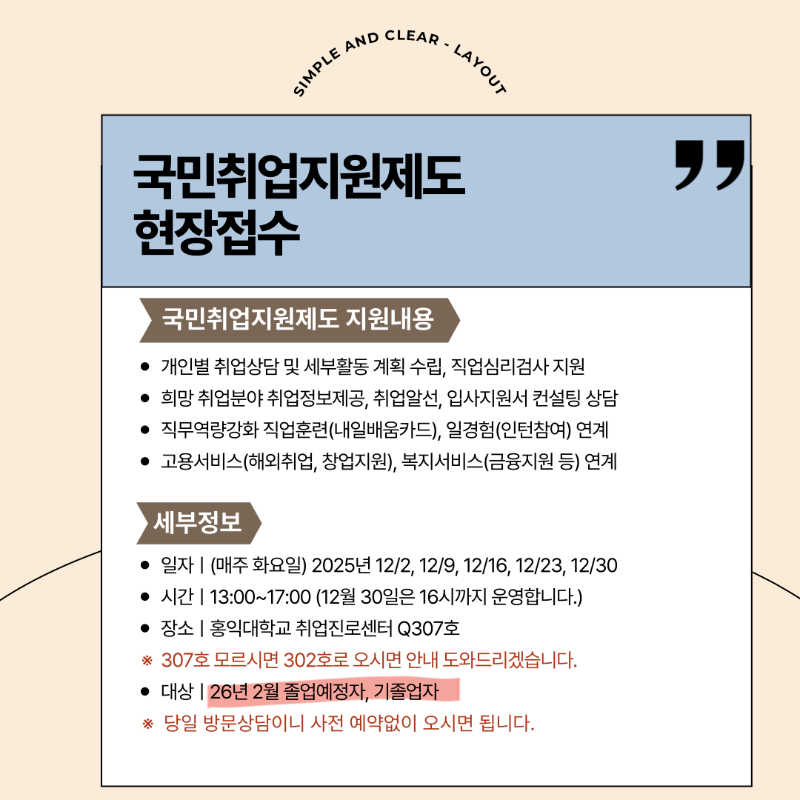 SIMPLE AND CLEAR - LAYOUT

국민취업지원제도
현장접수

국민취업지원제도 지원내용

• 개인별 취업상담 및 세부활동 계획 수립, 직업심리검사 지원
• 희망 취업분야 취업정보제공, 취업알선, 입사지원서 컨설팅 상담
• 직무역량강화 직업훈련(내일배움카드), 일경험(인턴참여) 연계
• 고용서비스(해외취업, 창업지원), 복지서비스(금융지원 등) 연계

세부정보

• 일자 | (매주 화요일) 2025년 12/2, 12/9, 12/16, 12/23, 12/30
• 시간 | 13:00~17:00 (12월 30일은 16시까지 운영합니다.)
• 장소 | 홍익대학교 취업진로센터 Q307호
※ 307호 모르시면 302호로 오시면 안내 도와드리겠습니다.
• 대상 | 26년 2월 졸업예정자, 기졸업자
※ 당일 방문상담이니 사전 예약없이 오시면 됩니다.